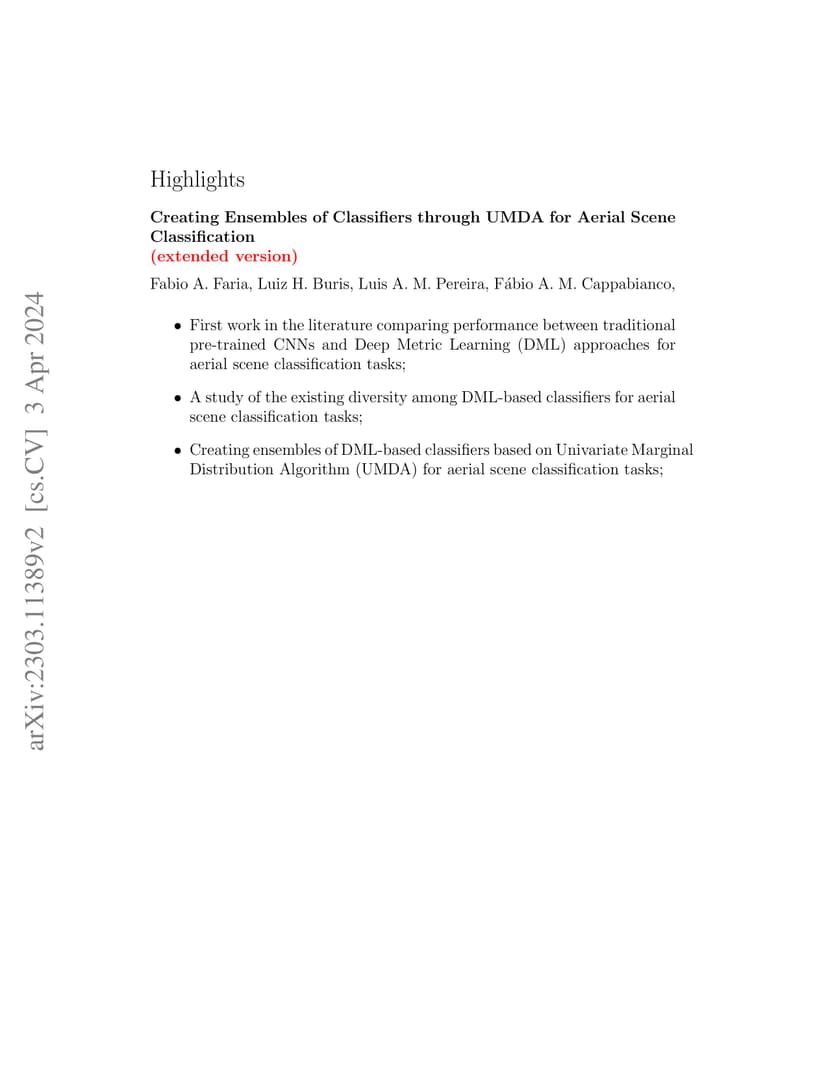 arXiv:2303.11389v2 [cs.CV] 3 Apr 2024

Highlights

Creating Ensembles of Classifiers through UMDA for Aerial Scene Classification
(extended version)

Fabio A. Faria, Luiz H. Buris, Luis A. M. Pereira, Fábio A. M. Cappabianco,

• First work in the literature comparing performance between traditional pre-trained CNNs and Deep Metric Learning (DML) approaches for aerial scene classification tasks;

• A study of the existing diversity among DML-based classifiers for aerial scene classification tasks;

• Creating ensembles of DML-based classifiers based on Univariate Marginal Distribution Algorithm (UMDA) for aerial scene classification tasks;